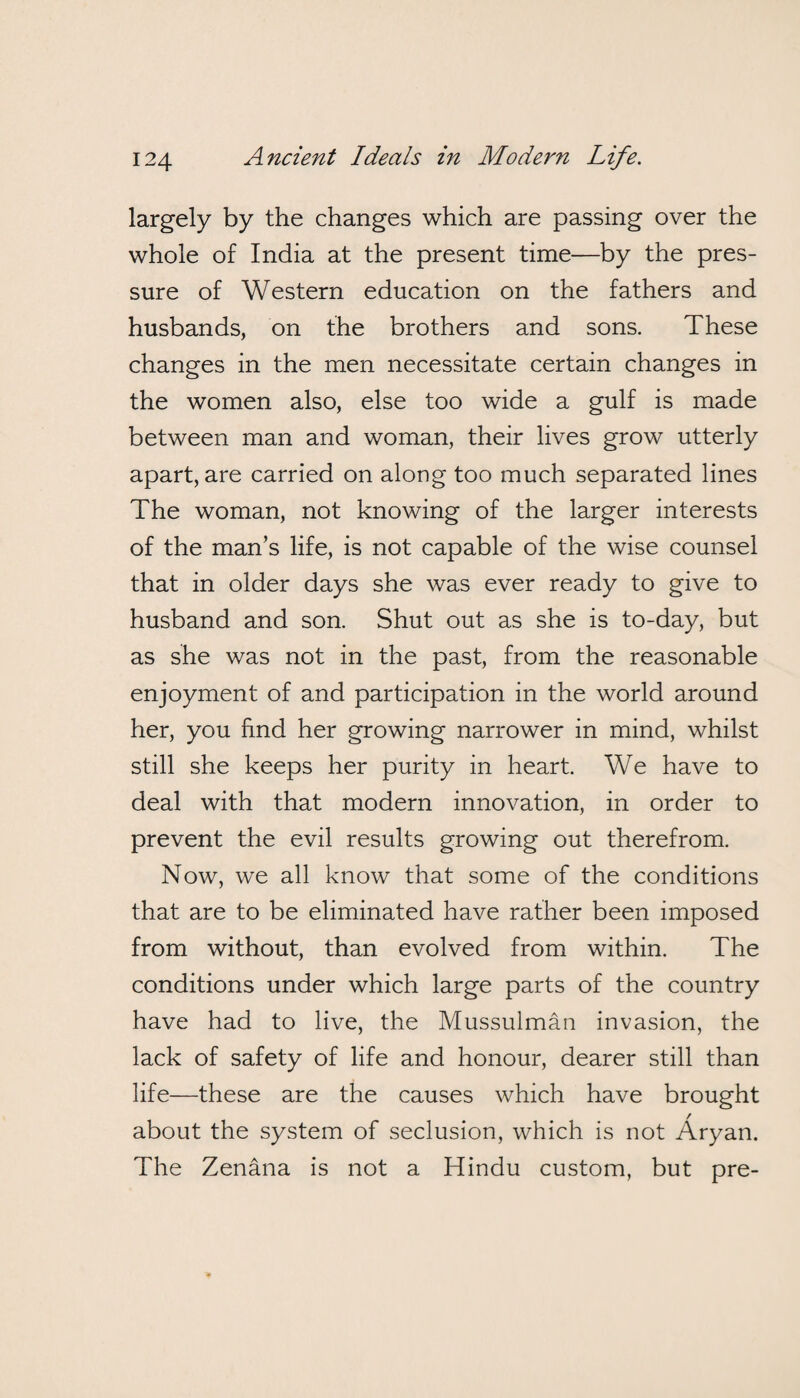 124 Ancient Ideals in Modern Life.

largely by the changes which are passing over the whole of India at the present time—by the pressure of Western education on the fathers and husbands, on the brothers and sons. These changes in the men necessitate certain changes in the women also, else too wide a gulf is made between man and woman, their lives grow utterly apart, are carried on along too much separated lines The woman, not knowing of the larger interests of the man's life, is not capable of the wise counsel that in older days she was ever ready to give to husband and son. Shut out as she is to-day, but as she was not in the past, from the reasonable enjoyment of and participation in the world around her, you find her growing narrower in mind, whilst still she keeps her purity in heart. We have to deal with that modern innovation, in order to prevent the evil results growing out therefrom.

Now, we all know that some of the conditions that are to be eliminated have rather been imposed from without, than evolved from within. The conditions under which large parts of the country have had to live, the Mussulmân invasion, the lack of safety of life and honour, dearer still than life—these are the causes which have brought about the system of seclusion, which is not Áryan. The Zenâna is not a Hindu custom, but pre-